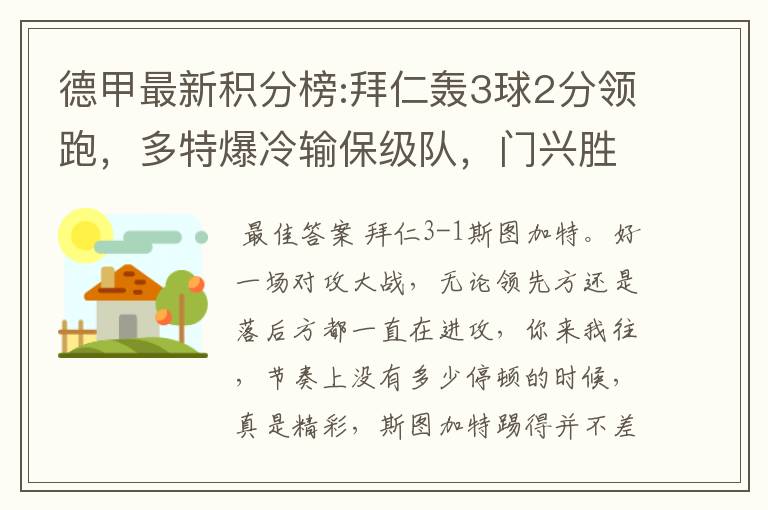 德甲最新积分榜:拜仁轰3球2分领跑，多特爆冷输保级队，门兴胜

最佳答案 拜仁3-1斯图加特。好一场对攻大战，无论领先方还是落后方都一直在进攻，你来我往，节奏上没有多少停顿的时候，真是精彩，斯图加特踢得并不差